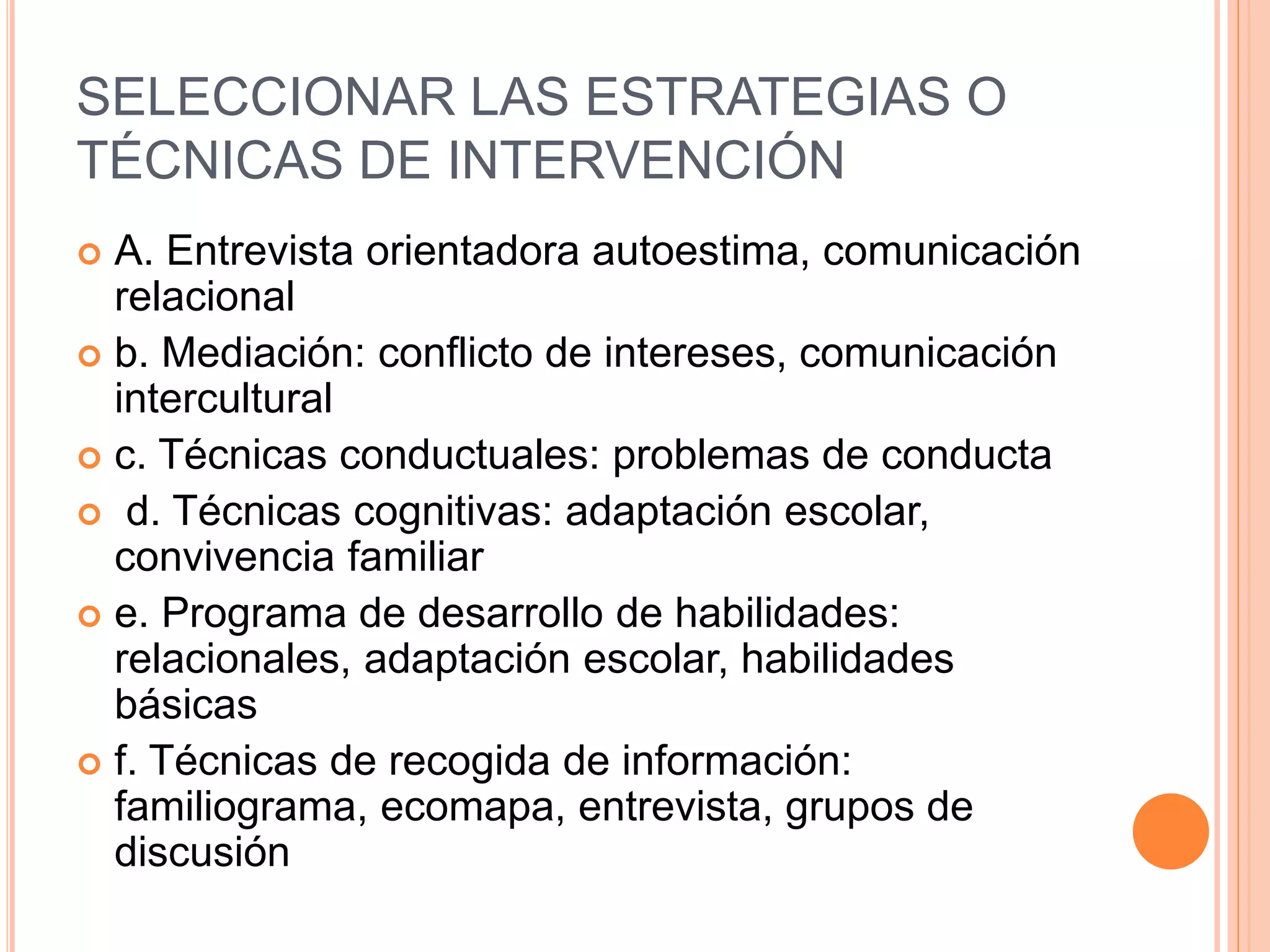 SELECCIONAR LAS ESTRATEGIAS O TÉCNICAS DE INTERVENCIÓN

A. Entrevista orientadora autoestima, comunicación relacional

b. Mediación: conflicto de intereses, comunicación intercultural

c. Técnicas conductuales: problemas de conducta

d. Técnicas cognitivas: adaptación escolar, convivencia familiar

e. Programa de desarrollo de habilidades: relacionales, adaptación escolar, habilidades básicas

f. Técnicas de recogida de información: familiograma, ecomapa, entrevista, grupos de discusión